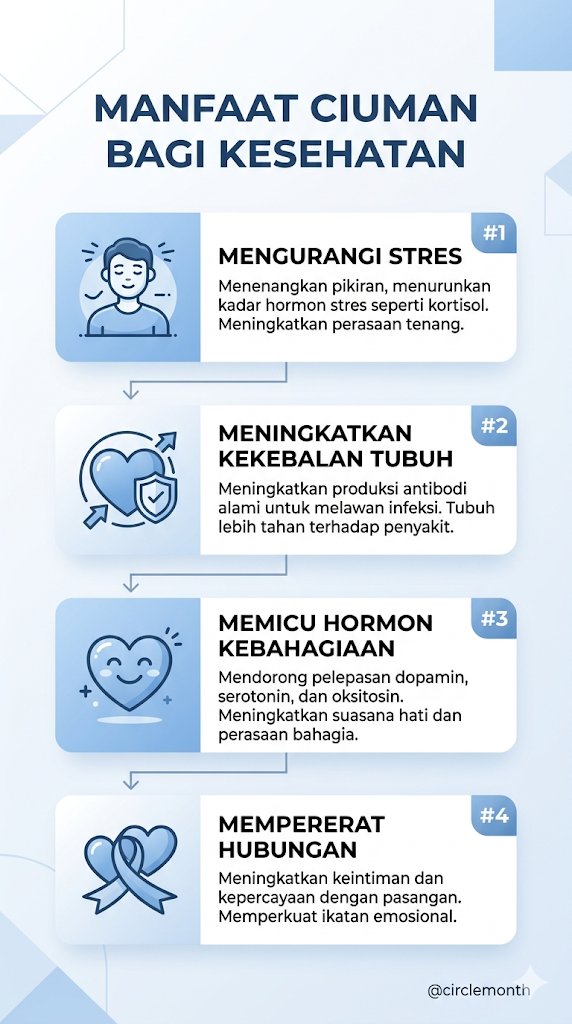 MANFAAT CIUMAN BAGI KESEHATAN

#1
MENGURANGI STRES
Menenangkan pikiran, menurunkan kadar hormon stres seperti kortisol. Meningkatkan perasaan tenang.

#2
MENINGKATKAN KEKEBALAN TUBUH
Meningkatkan produksi antibodi alami untuk melawan infeksi. Tubuh lebih tahan terhadap penyakit.

#3
MEMICU HORMON KEBAHAGIAAN
Mendorong pelepasan dopamin, serotonin, dan oksitosin. Meningkatkan suasana hati dan perasaan bahagia.

#4
MEMPERERAT HUBUNGAN
Meningkatkan keintiman dan kepercayaan dengan pasangan. Memperkuat ikatan emosional.

@circlemonth